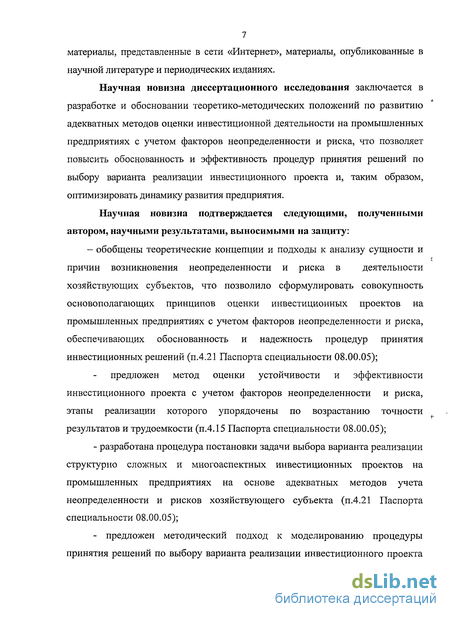 7

материалы, представленные в сети «Интернет», материалы, опубликованные в научной литературе и периодических изданиях.

Научная новизна диссертационного исследования заключается в разработке и обосновании теоретико-методических положений по развитию адекватных методов оценки инвестиционной деятельности на промышленных предприятиях с учетом факторов неопределенности и риска, что позволяет повысить обоснованность и эффективность процедур принятия решений по выбору варианта реализации инвестиционного проекта и, таким образом, оптимизировать динамику развития предприятия.

Научная новизна подтверждается следующими, полученными автором, научными результатами, выносимыми на защиту:

– обобщены теоретические концепции и подходы к анализу сущности и причин возникновения неопределенности и риска в деятельности хозяйствующих субъектов, что позволило сформулировать совокупность основополагающих принципов оценки инвестиционных проектов на промышленных предприятиях с учетом факторов неопределенности и риска, обеспечивающих обоснованность и надежность процедур принятия инвестиционных решений (п.4.21 Паспорта специальности 08.00.05);

- предложен метод оценки устойчивости и эффективности инвестиционного проекта с учетом факторов неопределенности и риска, этапы реализации которого упорядочены по возрастанию точности результатов и трудоемкости (п.4.15 Паспорта специальности 08.00.05);

- разработана процедура постановки задачи выбора варианта реализации структурно сложных и многоаспектных инвестиционных проектов на промышленных предприятиях на основе адекватных методов учета неопределенности и рисков хозяйствующего субъекта (п.4.21 Паспорта специальности 08.00.05);

- предложен методический подход к моделированию процедуры принятия решений по выбору варианта реализации инвестиционного проекта

dsLib.net
библиотека диссертаций